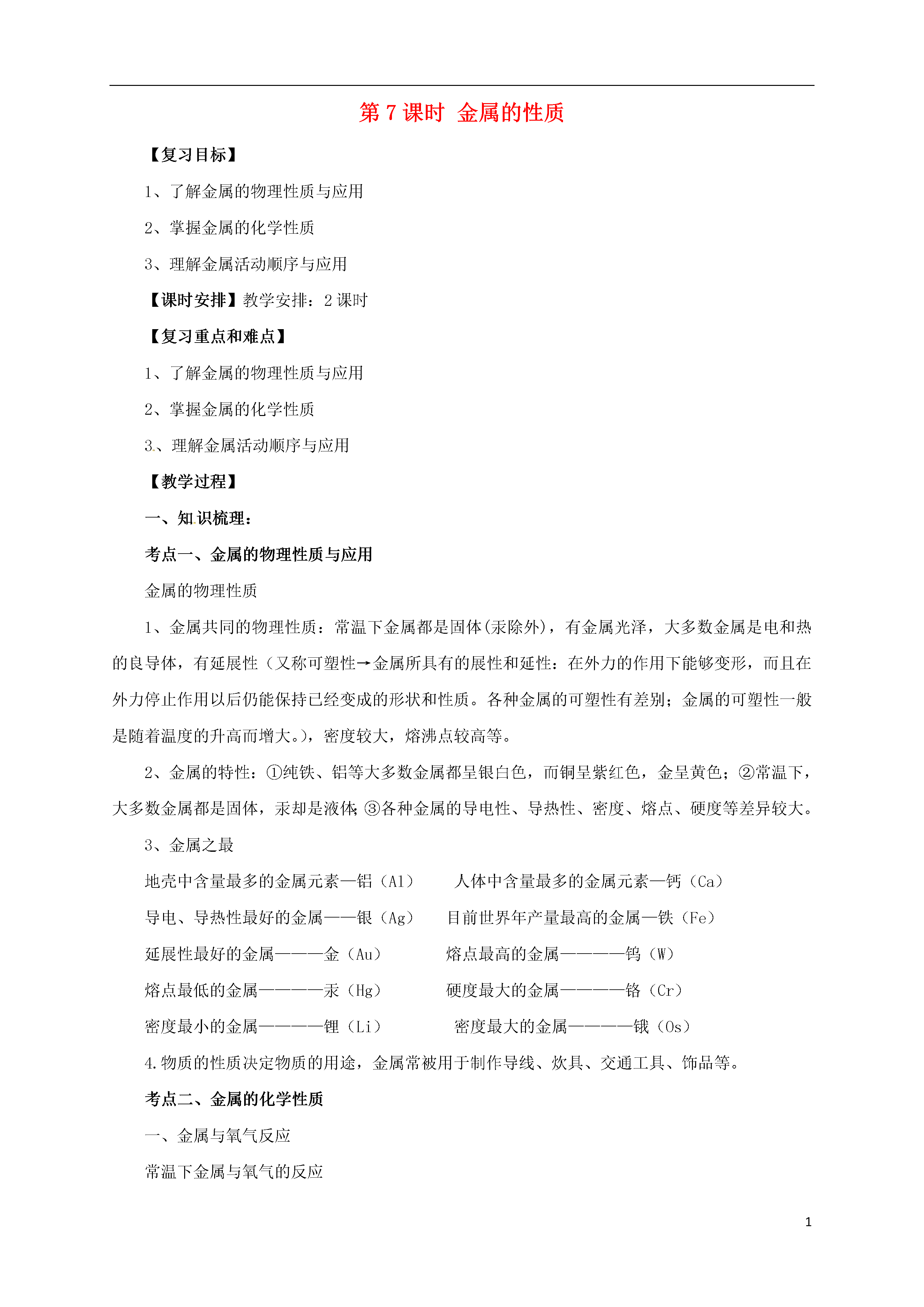 第 7 课时 金属的性质

【复习目标】

1、了解金属的物理性质与应用

2、掌握金属的化学性质

3、理解金属活动顺序与应用

【课时安排】教学安排：2 课时

【复习重点和难点】

1、了解金属的物理性质与应用

2、掌握金属的化学性质

3、理解金属活动顺序与应用

【教学过程】

一、知识梳理：

考点一、金属的物理性质与应用

金属的物理性质

1、金属共同的物理性质：常温下金属都是固体(汞除外)，有金属光泽，大多数金属是电和热的良导体，有延展性（又称可塑性→金属所具有的展性和延性：在外力的作用下能够变形，而且在外力停止作用以后仍能保持已经变成的形状和性质。各种金属的可塑性有差别；金属的可塑性一般是随着温度的升高而增大。)，密度较大，熔沸点较高等。

2、金属的特性：①纯铁、铝等大多数金属都呈银白色，而铜呈紫红色，金呈黄色；②常温下，大多数金属都是固体，汞却是液体;③各种金属的导电性、导热性、密度、熔点、硬度等差异较大。

3、金属之最

地壳中含量最多的金属元素—铝（Al） 人体中含量最多的金属元素—钙（Ca）

导电、导热性最好的金属——银（Ag） 目前世界年产量最高的金属—铁（Fe）

延展性最好的金属———金（Au） 熔点最高的金属————钨（W）

熔点最低的金属————汞（Hg） 硬度最大的金属————铬（Cr）

密度最小的金属————锂（Li） 密度最大的金属————锇（Os）

4.物质的性质决定物质的用途，金属常被用于制作导线、炊具、交通工具、饰品等。

考点二、金属的化学性质

一、金属与氧气反应

常温下金属与氧气的反应

1